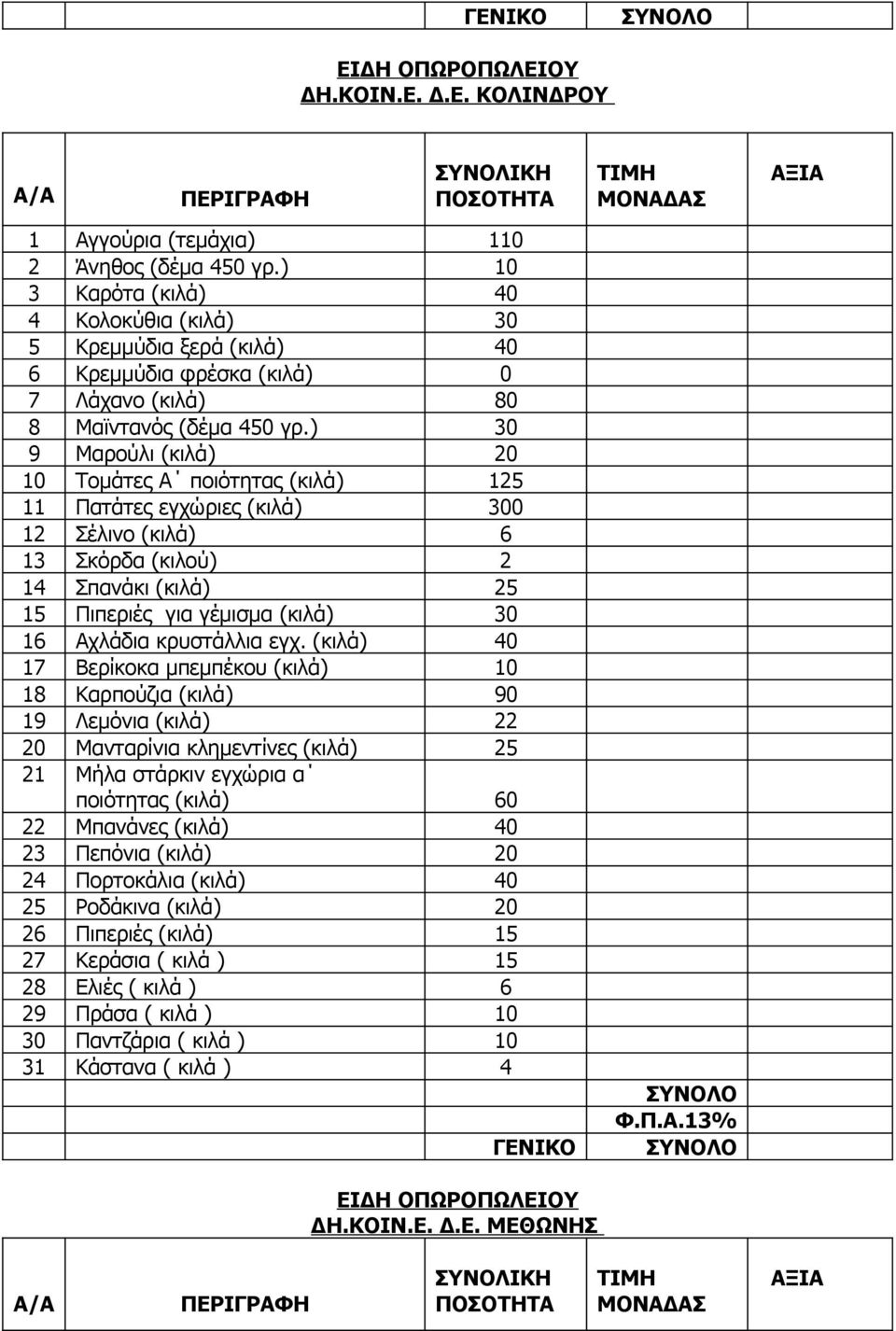 |  |  | ΓΕΝΙΚΟ | ΣΥΝΟΛΟ |  |
|---|---|---|---|---|

ΕΙΔΗ ΟΠΩΡΟΠΩΛΕΙΟΥ
ΔΗ.ΚΟΙΝ.Ε. Δ.Ε. ΚΟΛΙΝΔΡΟΥ

| Α/Α | ΠΕΡΙΓΡΑΦΗ | ΣΥΝΟΛΙΚΗ ΠΟΣΟΤΗΤΑ | ΤΙΜΗ ΜΟΝΑΔΑΣ | ΑΞΙΑ |
|---|---|---|---|---|
| 1 | Αγγούρια (τεμάχια) | 110 | | |
| 2 | Άνηθος (δέμα 450 γρ.) | 10 | | |
| 3 | Καρότα (κιλά) | 40 | | |
| 4 | Κολοκύθια (κιλά) | 30 | | |
| 5 | Κρεμμύδια ξερά (κιλά) | 40 | | |
| 6 | Κρεμμύδια φρέσκα (κιλά) | 0 | | |
| 7 | Λάχανο (κιλά) | 80 | | |
| 8 | Μαϊντανός (δέμα 450 γρ.) | 30 | | |
| 9 | Μαρούλι (κιλά) | 20 | | |
| 10 | Τομάτες Α΄ ποιότητας (κιλά) | 125 | | |
| 11 | Πατάτες εγχώριες (κιλά) | 300 | | |
| 12 | Σέλινο (κιλά) | 6 | | |
| 13 | Σκόρδα (κιλού) | 2 | | |
| 14 | Σπανάκι (κιλά) | 25 | | |
| 15 | Πιπεριές για γέμισμα (κιλά) | 30 | | |
| 16 | Αχλάδια κρυστάλλια εγχ. (κιλά) | 40 | | |
| 17 | Βερίκοκα μπεμπέκου (κιλά) | 10 | | |
| 18 | Καρπούζια (κιλά) | 90 | | |
| 19 | Λεμόνια (κιλά) | 22 | | |
| 20 | Μανταρίνια κλημεντίνες (κιλά) | 25 | | |
| 21 | Μήλα στάρκιν εγχώρια α΄ ποιότητας (κιλά) | 60 | | |
| 22 | Μπανάνες (κιλά) | 40 | | |
| 23 | Πεπόνια (κιλά) | 20 | | |
| 24 | Πορτοκάλια (κιλά) | 40 | | |
| 25 | Ροδάκινα (κιλά) | 20 | | |
| 26 | Πιπεριές (κιλά) | 15 | | |
| 27 | Κεράσια ( κιλά ) | 15 | | |
| 28 | Ελιές ( κιλά ) | 6 | | |
| 29 | Πράσα ( κιλά ) | 10 | | |
| 30 | Παντζάρια ( κιλά ) | 10 | | |
| 31 | Κάστανα ( κιλά ) | 4 | | |
| | | | ΣΥΝΟΛΟ | |
| | | | Φ.Π.Α.13% | |
| | | ΓΕΝΙΚΟ | ΣΥΝΟΛΟ | |

ΕΙΔΗ ΟΠΩΡΟΠΩΛΕΙΟΥ
ΔΗ.ΚΟΙΝ.Ε. Δ.Ε. ΜΕΘΩΝΗΣ

| Α/Α | ΠΕΡΙΓΡΑΦΗ | ΣΥΝΟΛΙΚΗ ΠΟΣΟΤΗΤΑ | ΤΙΜΗ ΜΟΝΑΔΑΣ | ΑΞΙΑ |
|---|---|---|---|---|